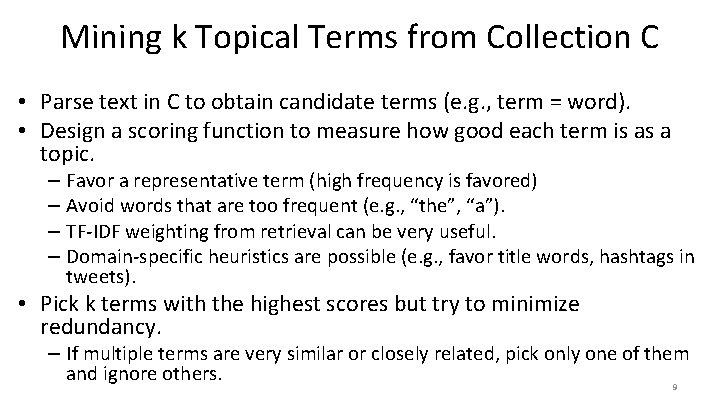 Mining k Topical Terms from Collection C

• Parse text in C to obtain candidate terms (e.g., term = word).
• Design a scoring function to measure how good each term is as a topic.
- Favor a representative term (high frequency is favored)
- Avoid words that are too frequent (e.g., "the", "a").
- TF-IDF weighting from retrieval can be very useful.
- Domain-specific heuristics are possible (e.g., favor title words, hashtags in tweets).
• Pick k terms with the highest scores but try to minimize redundancy.
- If multiple terms are very similar or closely related, pick only one of them and ignore others.

9